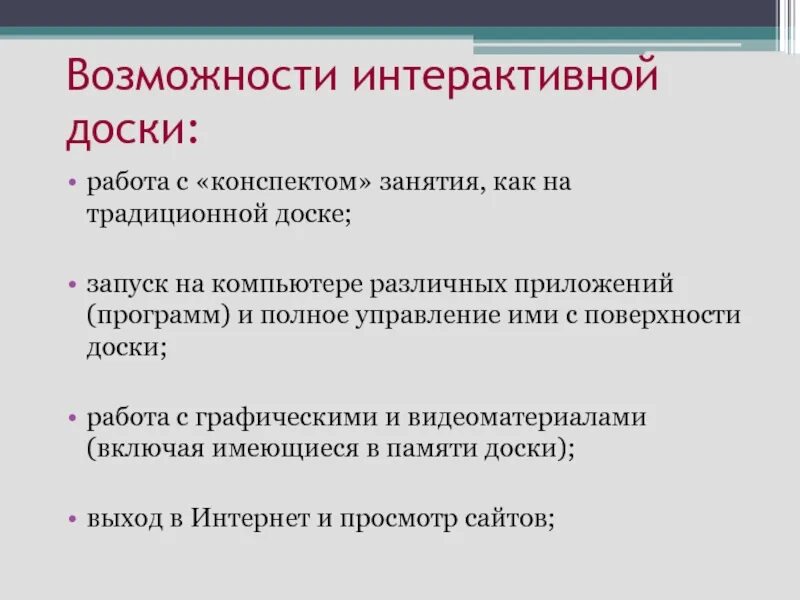 Возможности интерактивной доски:

• работа с «конспектом» занятия, как на традиционной доске;

• запуск на компьютере различных приложений (программ) и полное управление ими с поверхности доски;

• работа с графическими и видеоматериалами (включая имеющиеся в памяти доски);

• выход в Интернет и просмотр сайтов;